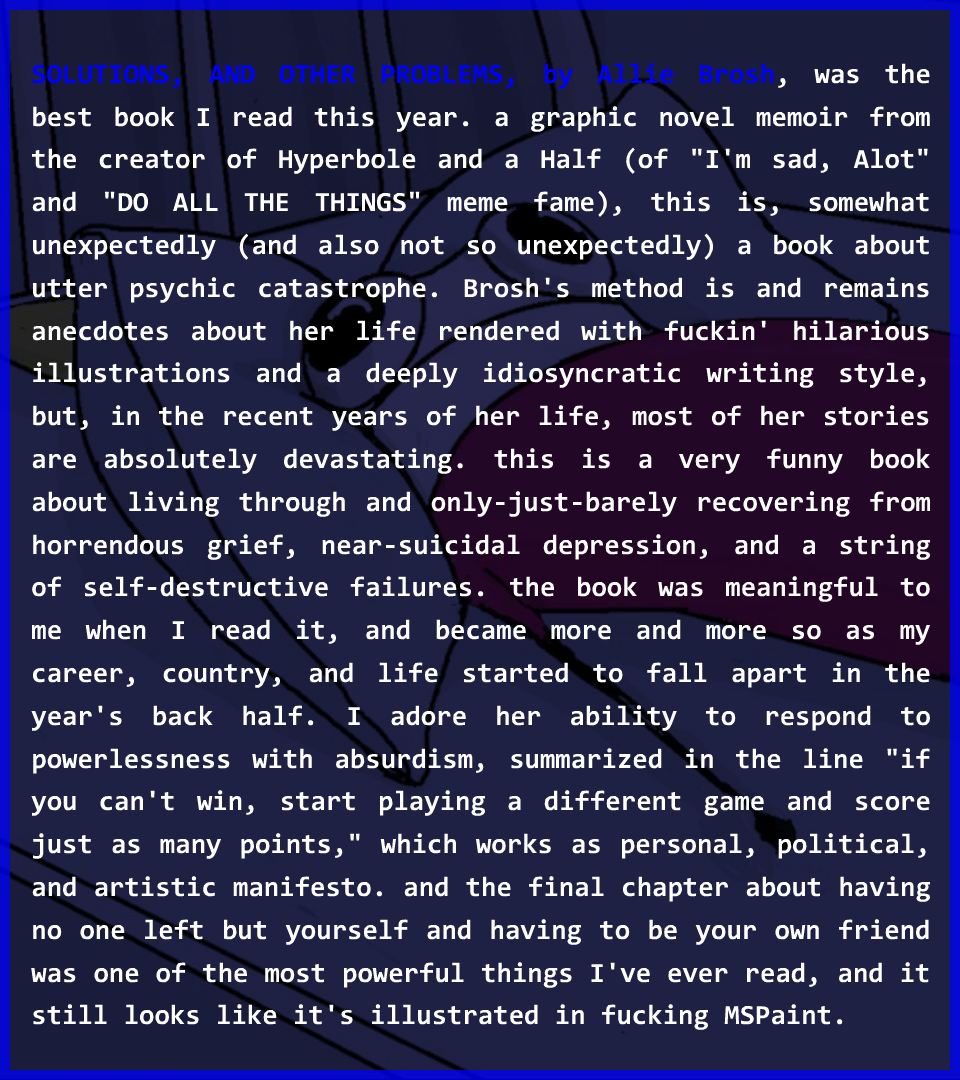 SOLUTIONS, AND OTHER PROBLEMS, by Allie Brosh, was the best book I read this year. a graphic novel memoir from the creator of Hyperbole and a Half (of "I'm sad, Alot" and "DO ALL THE THINGS" meme fame), this is, somewhat unexpectedly (and also not so unexpectedly) a book about utter psychic catastrophe. Brosh's method is and remains anecdotes about her life rendered with fuckin' hilarious illustrations and a deeply idiosyncratic writing style, but, in the recent years of her life, most of her stories are absolutely devastating. this is a very funny book about living through and only-just-barely recovering from horrendous grief, near-suicidal depression, and a string of self-destructive failures. the book was meaningful to me when I read it, and became more and more so as my career, country, and life started to fall apart in the year's back half. I adore her ability to respond to powerlessness with absurdism, summarized in the line "if you can't win, start playing a different game and score just as many points," which works as personal, political, and artistic manifesto. and the final chapter about having no one left but yourself and having to be your own friend was one of the most powerful things I've ever read, and it still looks like it's illustrated in fucking MSPaint.